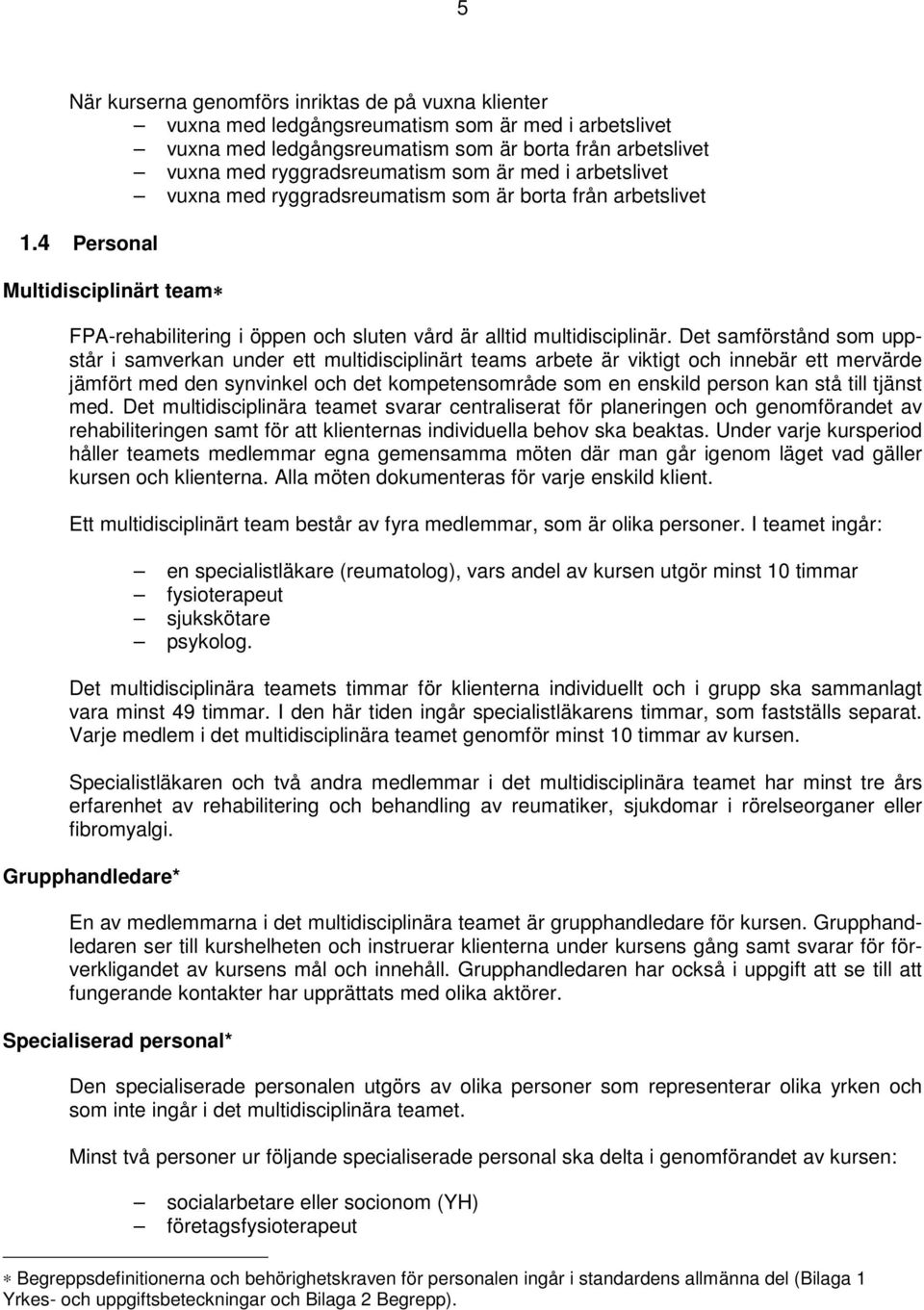 5

När kurserna genomförs inriktas de på vuxna klienter
– vuxna med ledgångsreumatism som är med i arbetslivet
– vuxna med ledgångsreumatism som är borta från arbetslivet
– vuxna med ryggradsreumatism som är med i arbetslivet
– vuxna med ryggradsreumatism som är borta från arbetslivet

1.4 Personal

Multidisciplinärt team∗

FPA-rehabilitering i öppen och sluten vård är alltid multidisciplinär. Det samförstånd som uppstår i samverkan under ett multidisciplinärt teams arbete är viktigt och innebär ett mervärde jämfört med den synvinkel och det kompetensområde som en enskild person kan stå till tjänst med. Det multidisciplinära teamet svarar centraliserat för planeringen och genomförandet av rehabiliteringen samt för att klienternas individuella behov ska beaktas. Under varje kursperiod håller teamets medlemmar egna gemensamma möten där man går igenom läget vad gäller kursen och klienterna. Alla möten dokumenteras för varje enskild klient.

Ett multidisciplinärt team består av fyra medlemmar, som är olika personer. I teamet ingår:

– en specialistläkare (reumatolog), vars andel av kursen utgör minst 10 timmar
– fysioterapeut
– sjukskötare
– psykolog.

Det multidisciplinära teamets timmar för klienterna individuellt och i grupp ska sammanlagt vara minst 49 timmar. I den här tiden ingår specialistläkarens timmar, som fastställs separat. Varje medlem i det multidisciplinära teamet genomför minst 10 timmar av kursen.

Specialistläkaren och två andra medlemmar i det multidisciplinära teamet har minst tre års erfarenhet av rehabilitering och behandling av reumatiker, sjukdomar i rörelseorganer eller fibromyalgi.

Grupphandledare*

En av medlemmarna i det multidisciplinära teamet är grupphandledare för kursen. Grupphandledaren ser till kurshelheten och instruerar klienterna under kursens gång samt svarar för förverkligandet av kursens mål och innehåll. Grupphandledaren har också i uppgift att se till att fungerande kontakter har upprättats med olika aktörer.

Specialiserad personal*

Den specialiserade personalen utgörs av olika personer som representerar olika yrken och som inte ingår i det multidisciplinära teamet.

Minst två personer ur följande specialiserade personal ska delta i genomförandet av kursen:

– socialarbetare eller socionom (YH)
– företagsfysioterapeut

∗ Begreppsdefinitionerna och behörighetskraven för personalen ingår i standardens allmänna del (Bilaga 1 Yrkes- och uppgiftsbeteckningar och Bilaga 2 Begrepp).